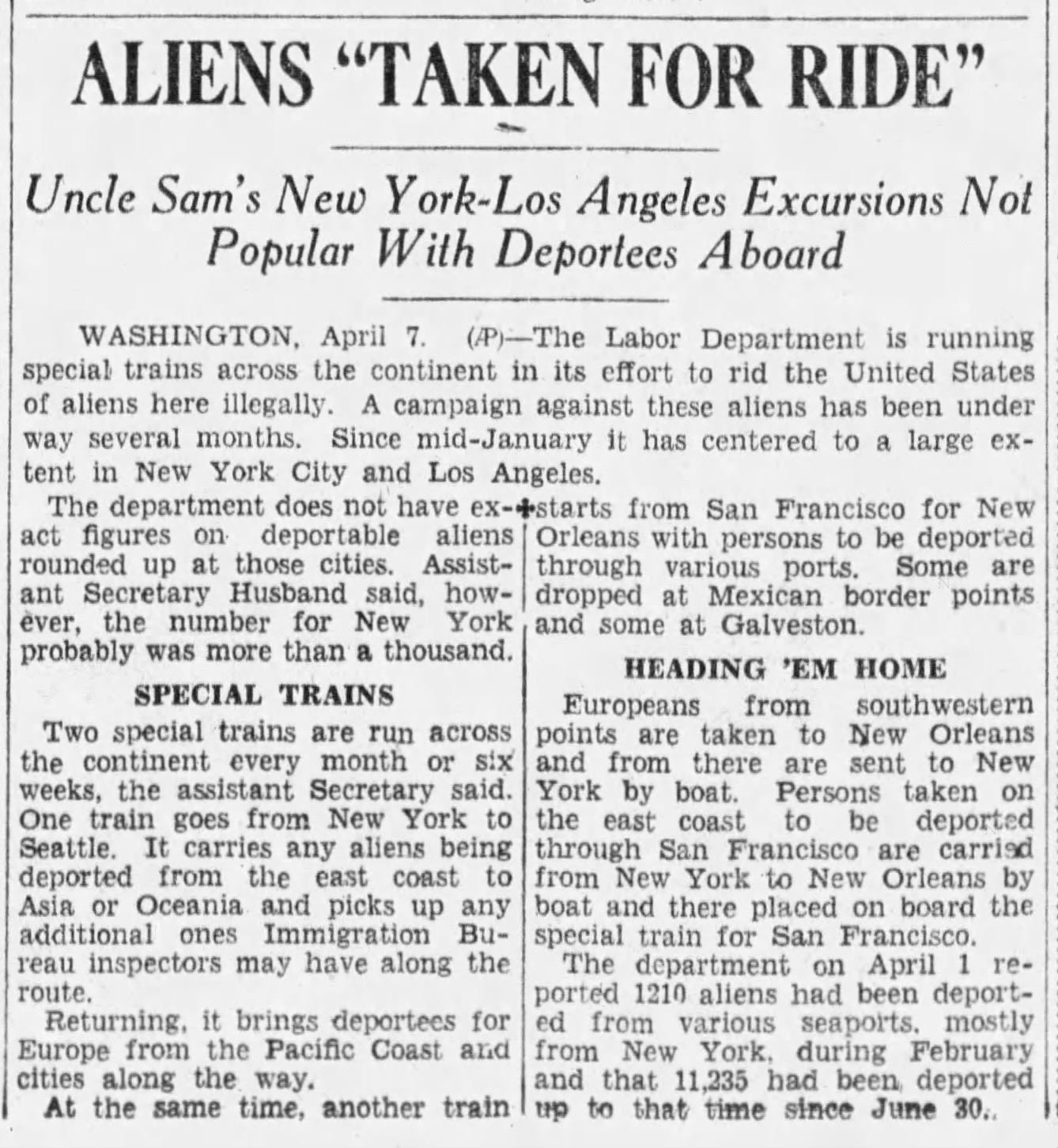 ALIENS "TAKEN FOR RIDE"

Uncle Sam's New York-Los Angeles Excursions Not Popular With Deportees Aboard

WASHINGTON, April 7. (AP)—The Labor Department is running special trains across the continent in its effort to rid the United States of aliens here illegally. A campaign against these aliens has been under way several months. Since mid-January it has centered to a large extent in New York City and Los Angeles.

The department does not have exact figures on deportable aliens rounded up at those cities. Assistant Secretary Husband said, however, the number for New York probably was more than a thousand.

SPECIAL TRAINS

Two special trains are run across the continent every month or six weeks, the assistant Secretary said. One train goes from New York to Seattle. It carries any aliens being deported from the east coast to Asia or Oceania and picks up any additional ones Immigration Bureau inspectors may have along the route.

Returning, it brings deportees for Europe from the Pacific Coast and cities along the way.

At the same time, another train starts from San Francisco for New Orleans with persons to be deported through various ports. Some are dropped at Mexican border points and some at Galveston.

HEADING 'EM HOME

Europeans from southwestern points are taken to New Orleans and from there are sent to New York by boat. Persons taken on the east coast to be deported through San Francisco are carried from New York to New Orleans by boat and there placed on board the special train for San Francisco.

The department on April 1 reported 1210 aliens had been deported from various seaports, mostly from New York, during February and that 11,235 had been deported up to that time since June 30.